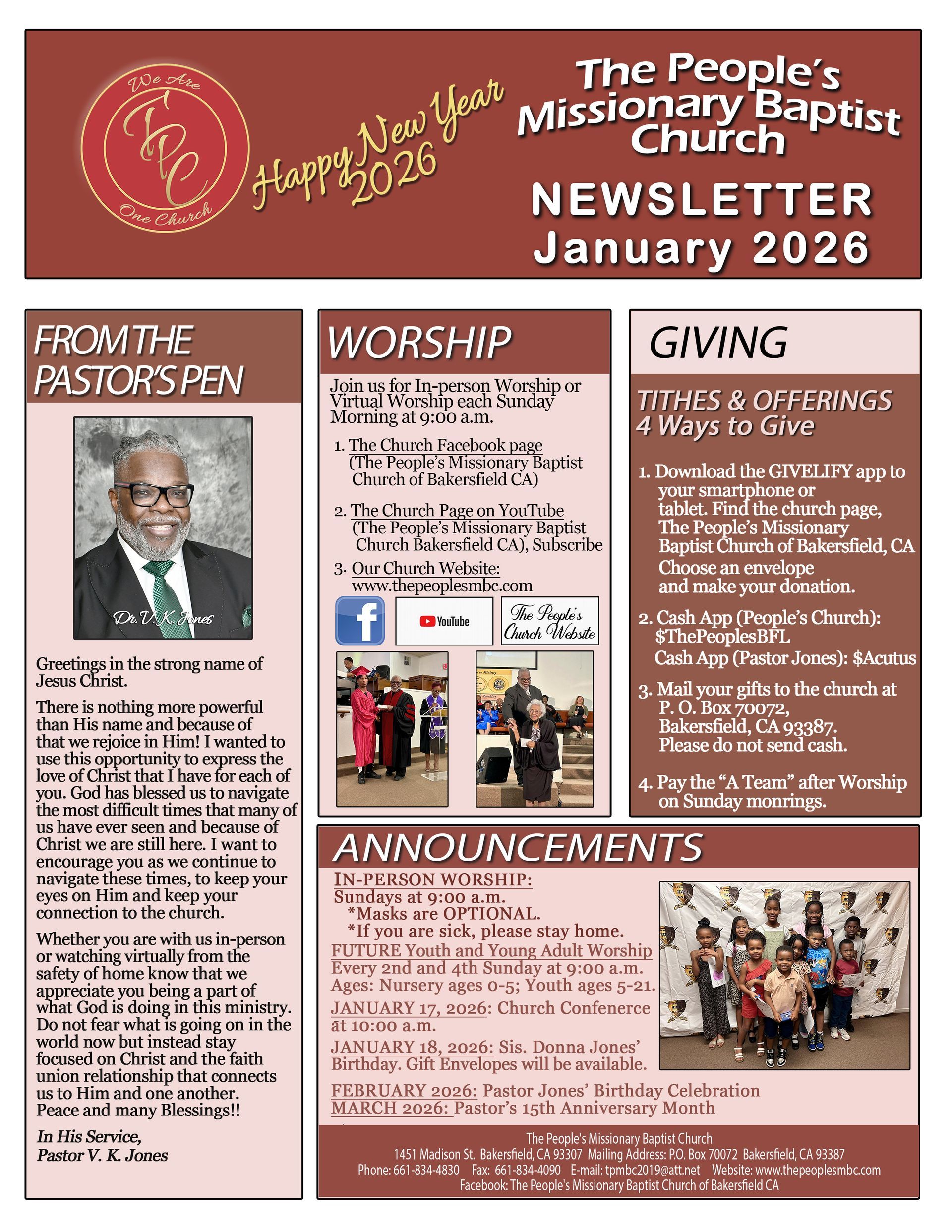 We Are
TPC
One Church

Happy New Year 2026

The People's Missionary Baptist Church
NEWSLETTER
January 2026

FROM THE PASTOR'S PEN

Dr. V. K. Jones

Greetings in the strong name of Jesus Christ.

There is nothing more powerful than His name and because of that we rejoice in Him! I wanted to use this opportunity to express the love of Christ that I have for each of you. God has blessed us to navigate the most difficult times that many of us have ever seen and because of Christ we are still here. I want to encourage you as we continue to navigate these times, to keep your eyes on Him and keep your connection to the church.

Whether you are with us in-person or watching virtually from the safety of home know that we appreciate you being a part of what God is doing in this ministry. Do not fear what is going on in the world now but instead stay focused on Christ and the faith union relationship that connects us to Him and one another. Peace and many Blessings!!

In His Service,
Pastor V. K. Jones

WORSHIP

Join us for In-person Worship or Virtual Worship each Sunday Morning at 9:00 a.m.

1. The Church Facebook page (The People's Missionary Baptist Church of Bakersfield CA)

2. The Church Page on YouTube (The People's Missionary Baptist Church Bakersfield CA), Subscribe

3. Our Church Website: www.thepeoplesmbc.com

f
YouTube
The People's Church Website

GIVING

TITHES & OFFERINGS
4 Ways to Give

1. Download the GIVELIFY app to your smartphone or tablet. Find the church page, The People's Missionary Baptist Church of Bakersfield, CA Choose an envelope and make your donation.

2. Cash App (People's Church): $ThePeoplesBFL
Cash App (Pastor Jones): $Acutus

3. Mail your gifts to the church at P. O. Box 70072, Bakersfield, CA 93387. Please do not send cash.

4. Pay the "A Team" after Worship on Sunday monrings.

ANNOUNCEMENTS

IN-PERSON WORSHIP:
Sundays at 9:00 a.m.
*Masks are OPTIONAL.
*If you are sick, please stay home.
FUTURE Youth and Young Adult Worship
Every 2nd and 4th Sunday at 9:00 a.m.
Ages: Nursery ages 0-5; Youth ages 5-21.
JANUARY 17, 2026: Church Confenerce at 10:00 a.m.
JANUARY 18, 2026: Sis. Donna Jones' Birthday. Gift Envelopes will be available.
FEBRUARY 2026: Pastor Jones' Birthday Celebration
MARCH 2026: Pastor's 15th Anniversary Month

The People's Missionary Baptist Church
1451 Madison St. Bakersfield, CA 93307 Mailing Address: P.O. Box 70072 Bakersfield, CA 93387
Phone: 661-834-4830 Fax: 661-834-4090 E-mail: tpmbc2019@att.net Website: www.thepeoplesmbc.com
Facebook: The People's Missionary Baptist Church of Bakersfield CA